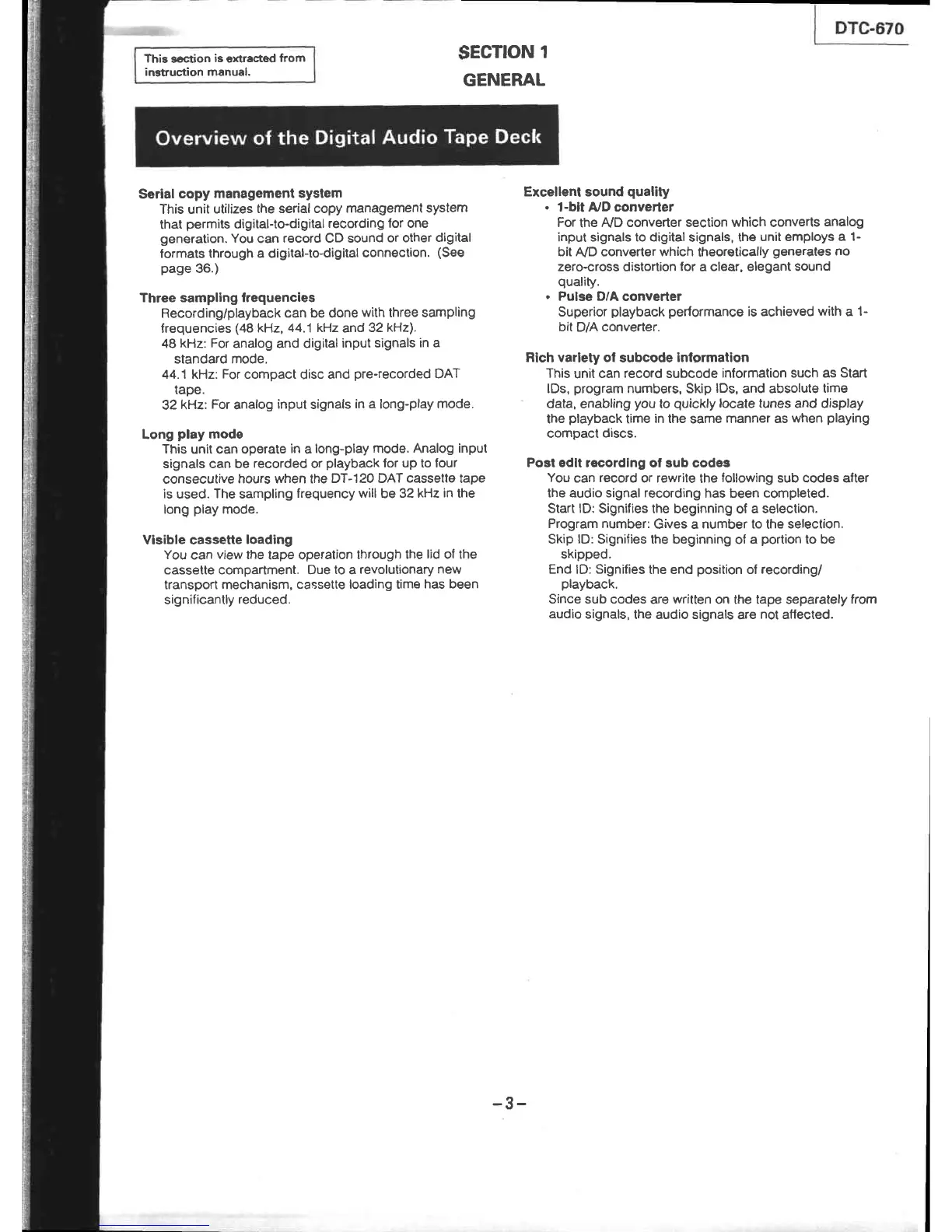 DTC-670

This section is extracted from instruction manual.

SECTION 1
GENERAL

Overview of the Digital Audio Tape Deck

Serial copy management system
This unit utilizes the serial copy management system that permits digital-to-digital recording for one generation. You can record CD sound or other digital formats through a digital-to-digital connection. (See page 36.)

Three sampling frequencies
Recording/playback can be done with three sampling frequencies (48 kHz, 44.1 kHz and 32 kHz).
48 kHz: For analog and digital input signals in a standard mode.
44.1 kHz: For compact disc and pre-recorded DAT tape.
32 kHz: For analog input signals in a long-play mode.

Long play mode
This unit can operate in a long-play mode. Analog input signals can be recorded or playback for up to four consecutive hours when the DT-120 DAT cassette tape is used. The sampling frequency will be 32 kHz in the long play mode.

Visible cassette loading
You can view the tape operation through the lid of the cassette compartment. Due to a revolutionary new transport mechanism, cassette loading time has been significantly reduced.

Excellent sound quality
• 1-bit A/D converter
For the A/D converter section which converts analog input signals to digital signals, the unit employs a 1-bit A/D converter which theoretically generates no zero-cross distortion for a clear, elegant sound quality.
• Pulse D/A converter
Superior playback performance is achieved with a 1-bit D/A converter.

Rich variety of subcode information
This unit can record subcode information such as Start IDs, program numbers, Skip IDs, and absolute time data, enabling you to quickly locate tunes and display the playback time in the same manner as when playing compact discs.

Post edit recording of sub codes
You can record or rewrite the following sub codes after the audio signal recording has been completed.
Start ID: Signifies the beginning of a selection.
Program number: Gives a number to the selection.
Skip ID: Signifies the beginning of a portion to be skipped.
End ID: Signifies the end position of recording/playback.
Since sub codes are written on the tape separately from audio signals, the audio signals are not affected.

-3-